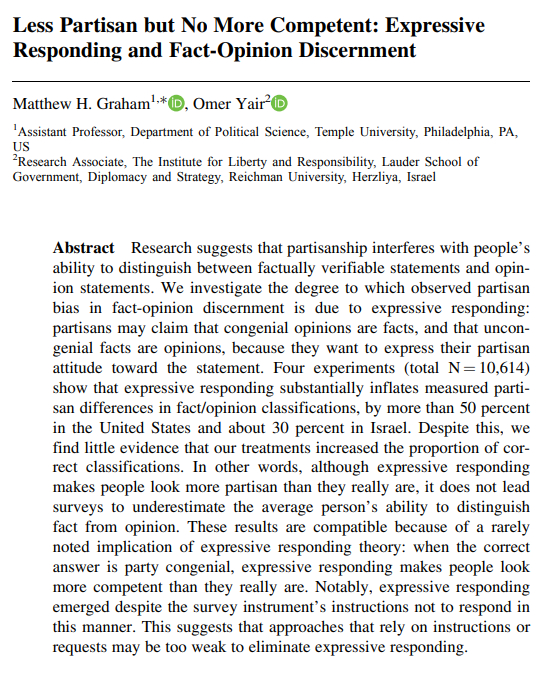 Less Partisan but No More Competent: Expressive Responding and Fact-Opinion Discernment

Matthew H. Graham$^{1,*}$, Omer Yair$^{2}$

$^{1}$Assistant Professor, Department of Political Science, Temple University, Philadelphia, PA, US
$^{2}$Research Associate, The Institute for Liberty and Responsibility, Lauder School of Government, Diplomacy and Strategy, Reichman University, Herzliya, Israel

Abstract Research suggests that partisanship interferes with people's ability to distinguish between factually verifiable statements and opinion statements. We investigate the degree to which observed partisan bias in fact-opinion discernment is due to expressive responding: partisans may claim that congenial opinions are facts, and that uncongenial facts are opinions, because they want to express their partisan attitude toward the statement. Four experiments (total $N = 10{,}614$) show that expressive responding substantially inflates measured partisan differences in fact/opinion classifications, by more than 50 percent in the United States and about 30 percent in Israel. Despite this, we find little evidence that our treatments increased the proportion of correct classifications. In other words, although expressive responding makes people look more partisan than they really are, it does not lead surveys to underestimate the average person's ability to distinguish fact from opinion. These results are compatible because of a rarely noted implication of expressive responding theory: when the correct answer is party congenial, expressive responding makes people look more competent than they really are. Notably, expressive responding emerged despite the survey instrument's instructions not to respond in this manner. This suggests that approaches that rely on instructions or requests may be too weak to eliminate expressive responding.